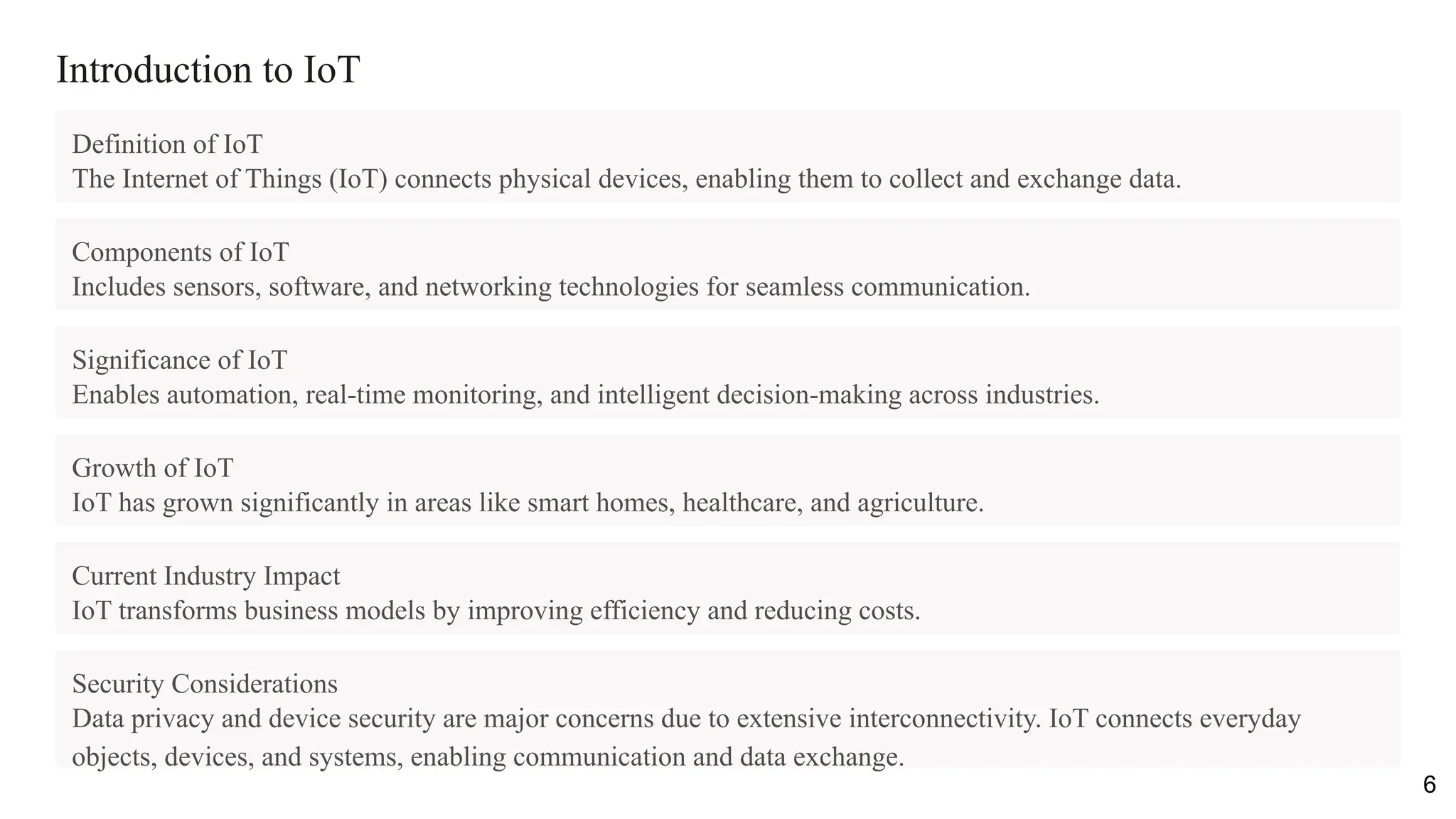 Introduction to IoT

Definition of IoT
The Internet of Things (IoT) connects physical devices, enabling them to collect and exchange data.

Components of IoT
Includes sensors, software, and networking technologies for seamless communication.

Significance of IoT
Enables automation, real-time monitoring, and intelligent decision-making across industries.

Growth of IoT
IoT has grown significantly in areas like smart homes, healthcare, and agriculture.

Current Industry Impact
IoT transforms business models by improving efficiency and reducing costs.

Security Considerations
Data privacy and device security are major concerns due to extensive interconnectivity. IoT connects everyday objects, devices, and systems, enabling communication and data exchange.

6